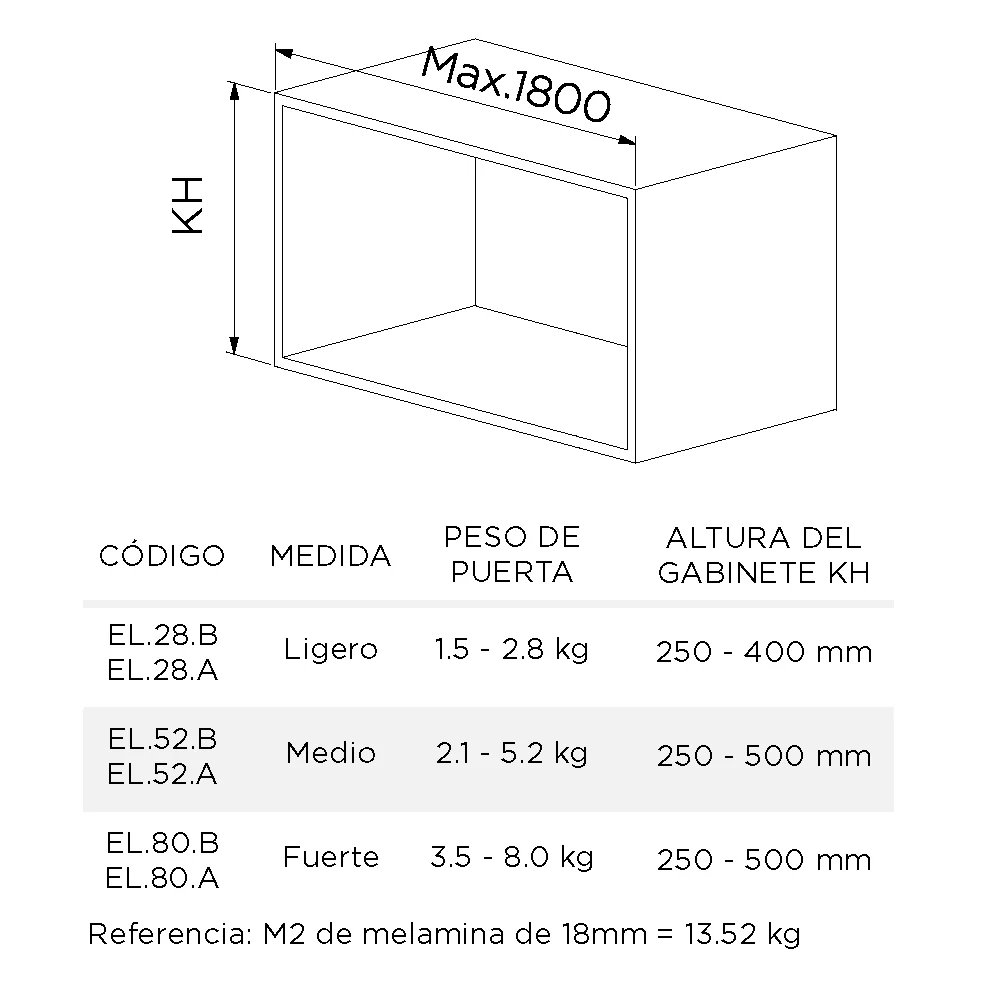 Max.1800

KH

| CÓDIGO | MEDIDA | PESO DE PUERTA | ALTURA DEL GABINETE KH |
|---|---|---|---|
| EL.28.B EL.28.A | Ligero | 1.5 - 2.8 kg | 250 - 400 mm |
| EL.52.B EL.52.A | Medio | 2.1 - 5.2 kg | 250 - 500 mm |
| EL.80.B EL.80.A | Fuerte | 3.5 - 8.0 kg | 250 - 500 mm |

Referencia: M2 de melamina de 18mm = 13.52 kg